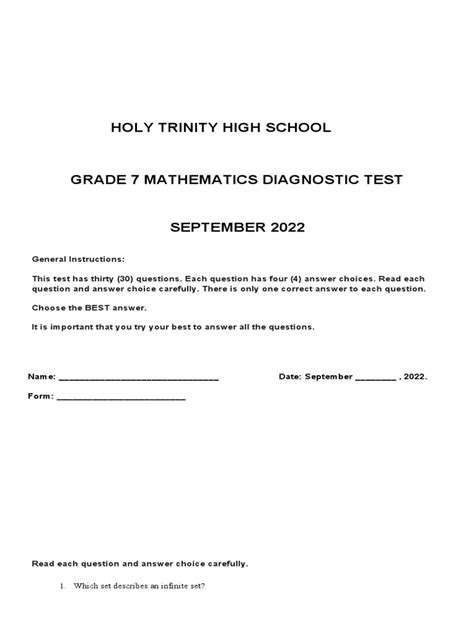 HOLY TRINITY HIGH SCHOOL

GRADE 7 MATHEMATICS DIAGNOSTIC TEST

SEPTEMBER 2022

General Instructions:

This test has thirty (30) questions. Each question has four (4) answer choices. Read each question and answer choice carefully. There is only one correct answer to each question.

Choose the BEST answer.

It is important that you try your best to answer all the questions.

Name: ______________________________ Date: September ________ , 2022.

Form: ________________________

Read each question and answer choice carefully.

1. Which set describes an infinite set?